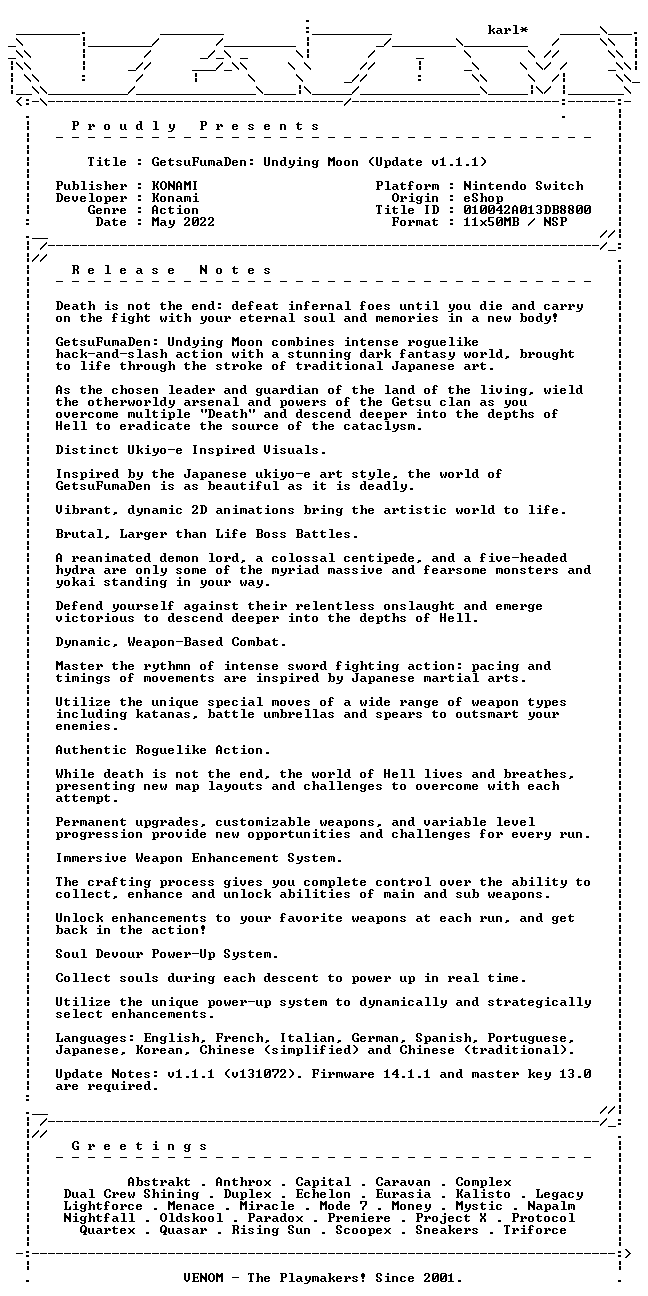 karl*

P r o u d l y   P r e s e n t s

Title : GetsuFumaDen: Undying Moon (Update v1.1.1)

Publisher : KONAMI
Developer : Konami
Genre : Action
Date : May 2022

Platform : Nintendo Switch
Origin : eShop
Title ID : 010042A013DB8800
Format : 11x50MB / NSP

R e l e a s e   N o t e s

Death is not the end: defeat infernal foes until you die and carry on the fight with your eternal soul and memories in a new body!

GetsuFumaDen: Undying Moon combines intense roguelike hack-and-slash action with a stunning dark fantasy world, brought to life through the stroke of traditional Japanese art.

As the chosen leader and guardian of the land of the living, wield the otherworldy arsenal and powers of the Getsu clan as you overcome multiple "Death" and descend deeper into the depths of Hell to eradicate the source of the cataclysm.

Distinct Ukiyo-e Inspired Visuals.

Inspired by the Japanese ukiyo-e art style, the world of GetsuFumaDen is as beautiful as it is deadly.

Vibrant, dynamic 2D animations bring the artistic world to life.

Brutal, Larger than Life Boss Battles.

A reanimated demon lord, a colossal centipede, and a five-headed hydra are only some of the myriad massive and fearsome monsters and yokai standing in your way.

Defend yourself against their relentless onslaught and emerge victorious to descend deeper into the depths of Hell.

Dynamic, Weapon-Based Combat.

Master the rythmn of intense sword fighting action: pacing and timings of movements are inspired by Japanese martial arts.

Utilize the unique special moves of a wide range of weapon types including katanas, battle umbrellas and spears to outsmart your enemies.

Authentic Roguelike Action.

While death is not the end, the world of Hell lives and breathes, presenting new map layouts and challenges to overcome with each attempt.

Permanent upgrades, customizable weapons, and variable level progression provide new opportunities and challenges for every run.

Immersive Weapon Enhancement System.

The crafting process gives you complete control over the ability to collect, enhance and unlock abilities of main and sub weapons.

Unlock enhancements to your favorite weapons at each run, and get back in the action!

Soul Devour Power-Up System.

Collect souls during each descent to power up in real time.

Utilize the unique power-up system to dynamically and strategically select enhancements.

Languages: English, French, Italian, German, Spanish, Portuguese, Japanese, Korean, Chinese (simplified) and Chinese (traditional).

Update Notes: v1.1.1 (v131072). Firmware 14.1.1 and master key 13.0 are required.

G r e e t i n g s

Abstrakt . Anthrox . Capital . Caravan . Complex
Dual Crew Shining . Duplex . Echelon . Eurasia . Kalisto . Legacy
Lightforce . Menace . Miracle . Mode 7 . Money . Mystic . Napalm
Nightfall . Oldskool . Paradox . Premiere . Project X . Protocol
Quartex . Quasar . Rising Sun . Scoopex . Sneakers . Triforce

VENOM - The Playmakers! Since 2001.